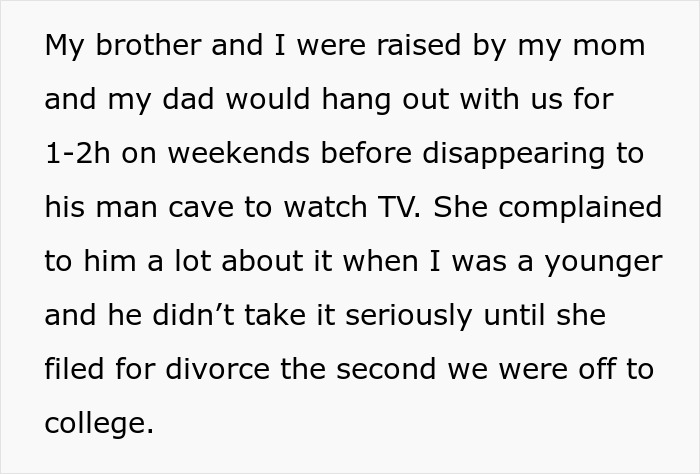 My brother and I were raised by my mom and my dad would hang out with us for 1-2h on weekends before disappearing to his man cave to watch TV. She complained to him a lot about it when I was a younger and he didn’t take it seriously until she filed for divorce the second we were off to college.